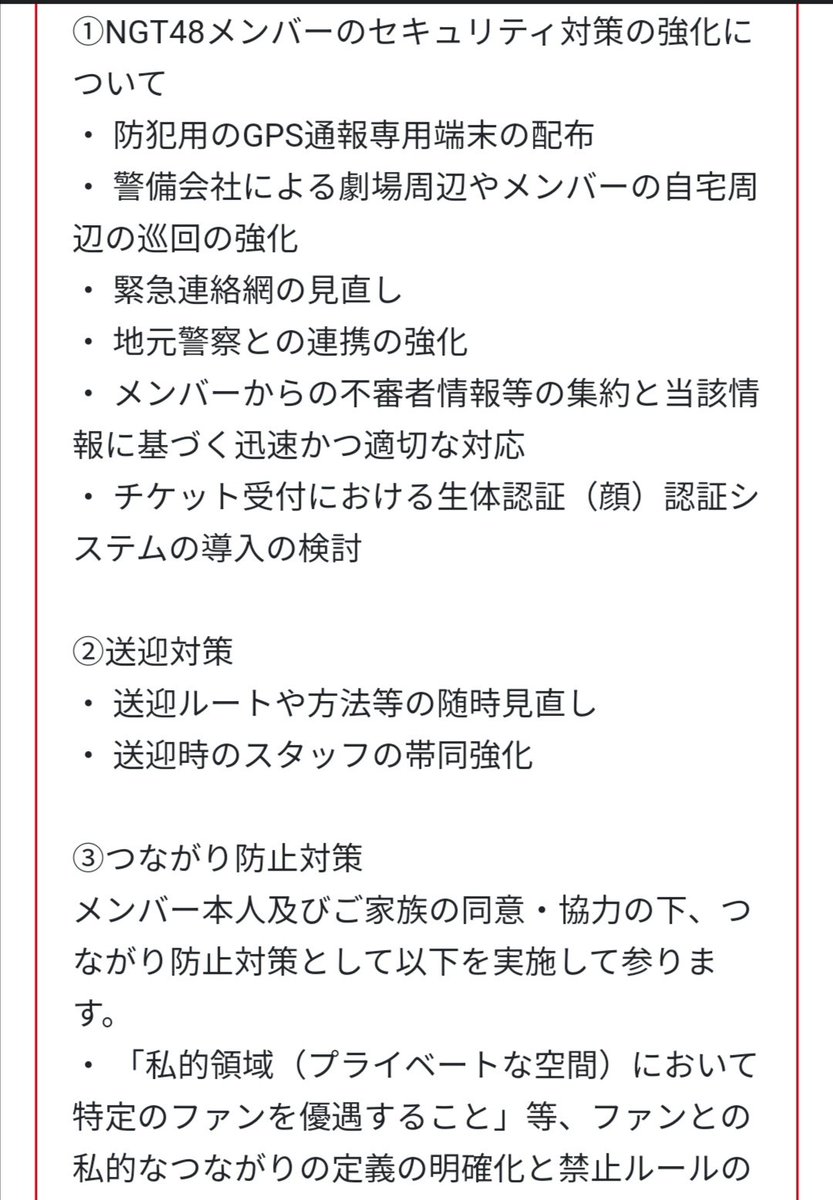 ①NGT48メンバーのセキュリティ対策の強化について
・ 防犯用のGPS通報専用端末の配布
・ 警備会社による劇場周辺やメンバーの自宅周辺の巡回の強化
・ 緊急連絡網の見直し
・ 地元警察との連携の強化
・ メンバーからの不審者情報等の集約と当該情報に基づく迅速かつ適切な対応
・ チケット受付における生体認証（顔）認証システムの導入の検討

②送迎対策
・ 送迎ルートや方法等の随時見直し
・ 送迎時のスタッフの帯同強化

③つながり防止対策
メンバー本人及びご家族の同意・協力の下、つながり防止対策として以下を実施して参ります。
・ 「私的領域（プライベートな空間）において特定のファンを優遇すること」等、ファンとの私的なつながりの定義の明確化と禁止ルールの